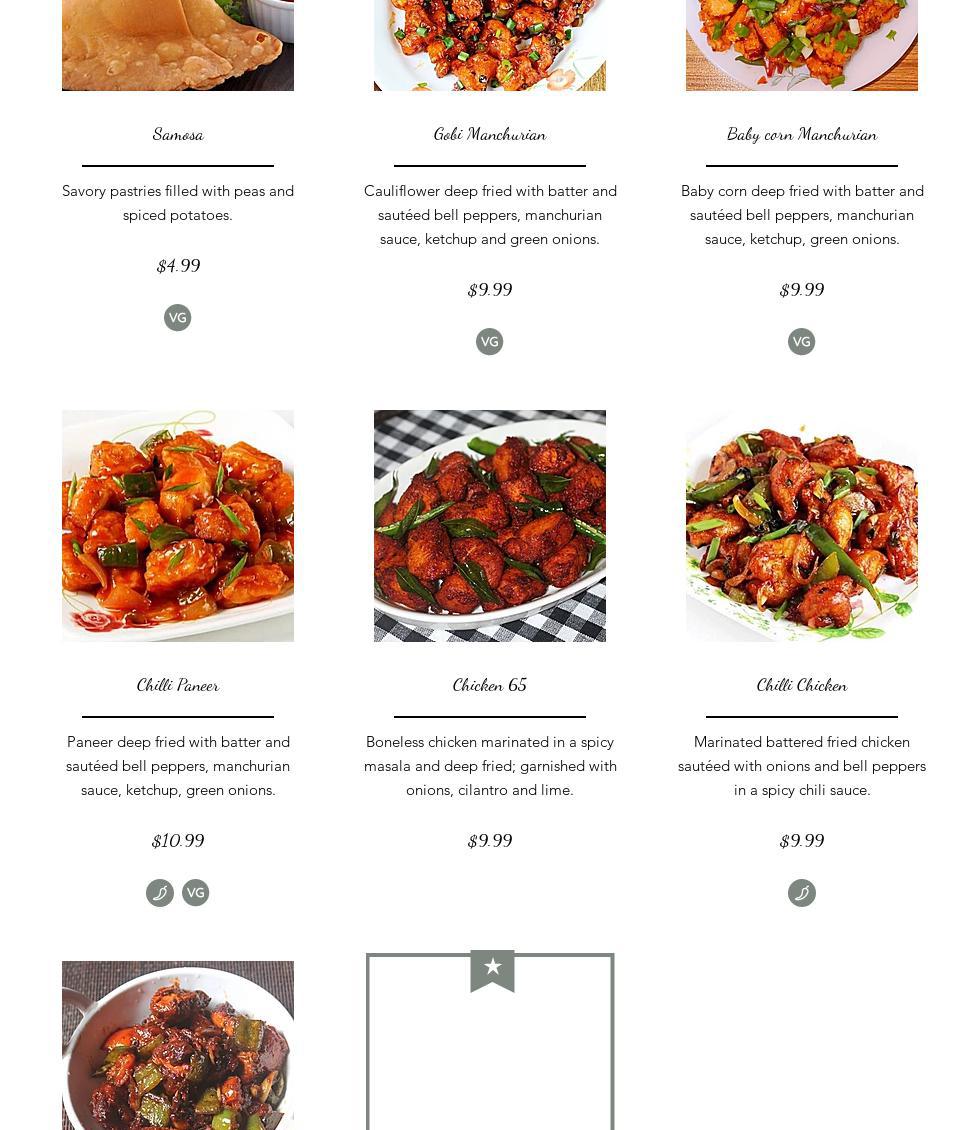 Samosa

Savory pastries filled with peas and spiced potatoes.

$4.99

VG

Gobi Manchurian

Cauliflower deep fried with batter and sautéed bell peppers, manchurian sauce, ketchup and green onions.

$9.99

VG

Baby corn Manchurian

Baby corn deep fried with batter and sautéed bell peppers, manchurian sauce, ketchup, green onions.

$9.99

VG

Chilli Paneer

Paneer deep fried with batter and sautéed bell peppers, manchurian sauce, ketchup, green onions.

$10.99

VG

Chicken 65

Boneless chicken marinated in a spicy masala and deep fried; garnished with onions, cilantro and lime.

$9.99

Chilli Chicken

Marinated battered fried chicken sautéed with onions and bell peppers in a spicy chili sauce.

$9.99